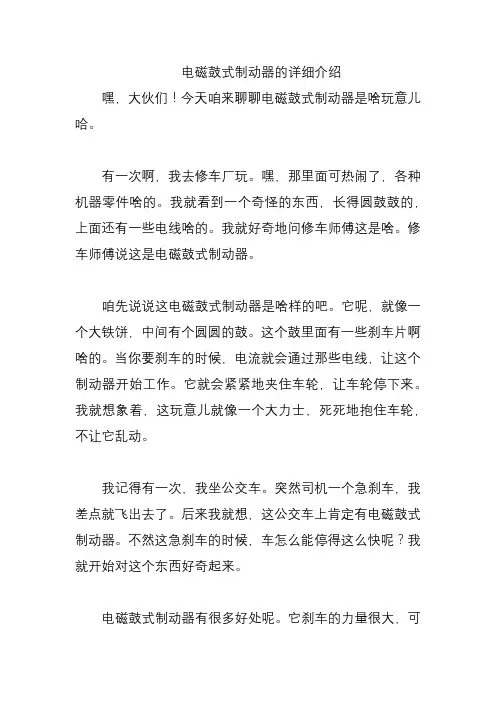 电磁鼓式制动器的详细介绍

嘿，大伙们！今天咱来聊聊电磁鼓式制动器是啥玩意儿哈。

有一次啊，我去修车厂玩。嘿，那里面可热闹了，各种机器零件啥的。我就看到一个奇怪的东西，长得圆鼓鼓的，上面还有一些电线啥的。我就好奇地问修车师傅这是啥。修车师傅说这是电磁鼓式制动器。

咱先说说这电磁鼓式制动器是啥样的吧。它呢，就像一个大铁饼，中间有个圆圆的鼓。这个鼓里面有一些刹车片啊啥的。当你要刹车的时候，电流就会通过那些电线，让这个制动器开始工作。它就会紧紧地夹住车轮，让车轮停下来。我就想象着，这玩意儿就像一个大力士，死死地抱住车轮，不让它乱动。

我记得有一次，我坐公交车。突然司机一个急刹车，我差点就飞出去了。后来我就想，这公交车上肯定有电磁鼓式制动器。不然这急刹车的时候，车怎么能停得这么快呢？我就开始对这个东西好奇起来。

电磁鼓式制动器有很多好处呢。它刹车的力量很大，可